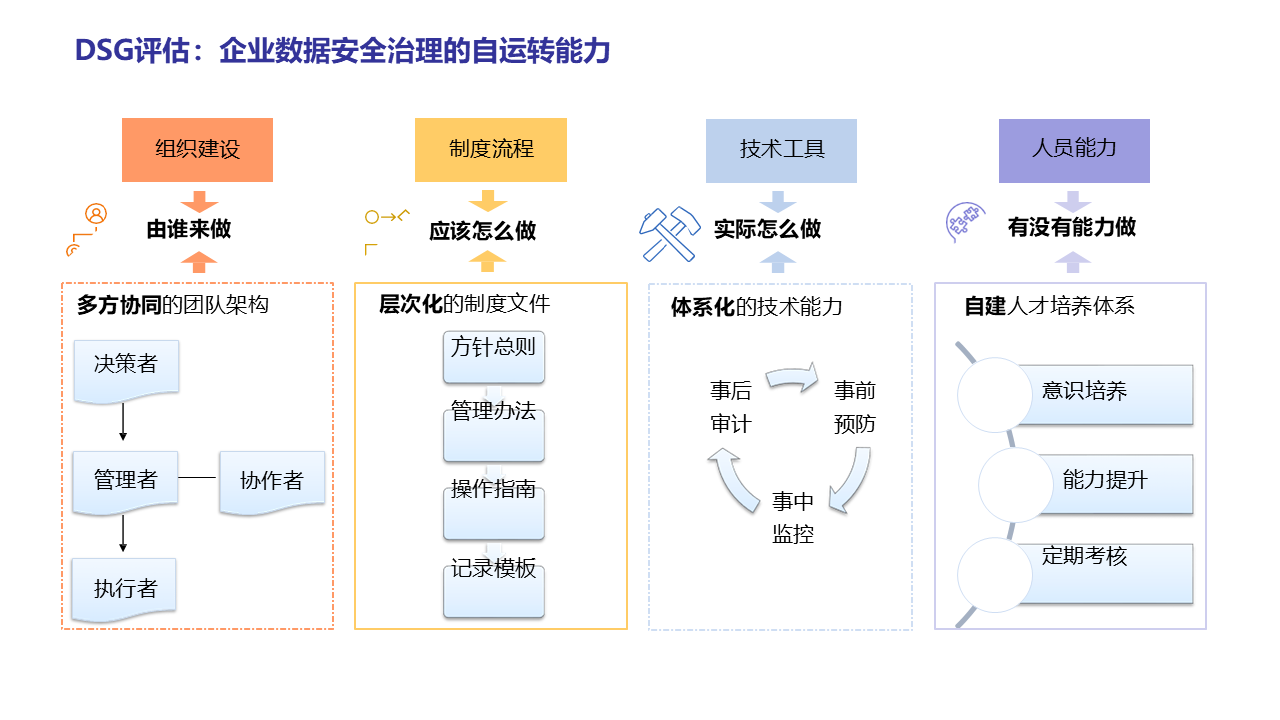 DSG评估：企业数据安全治理的自运转能力

组织建设

由谁来做

多方协同的团队架构

决策者

管理者

协作者

执行者

制度流程

应该怎么做

层次化的制度文件

方针总则

管理办法

操作指南

记录模板

技术工具

实际怎么做

体系化的技术能力

事后审计

事前预防

事中监控

人员能力

有没有能力做

自建人才培养体系

意识培养

能力提升

定期考核